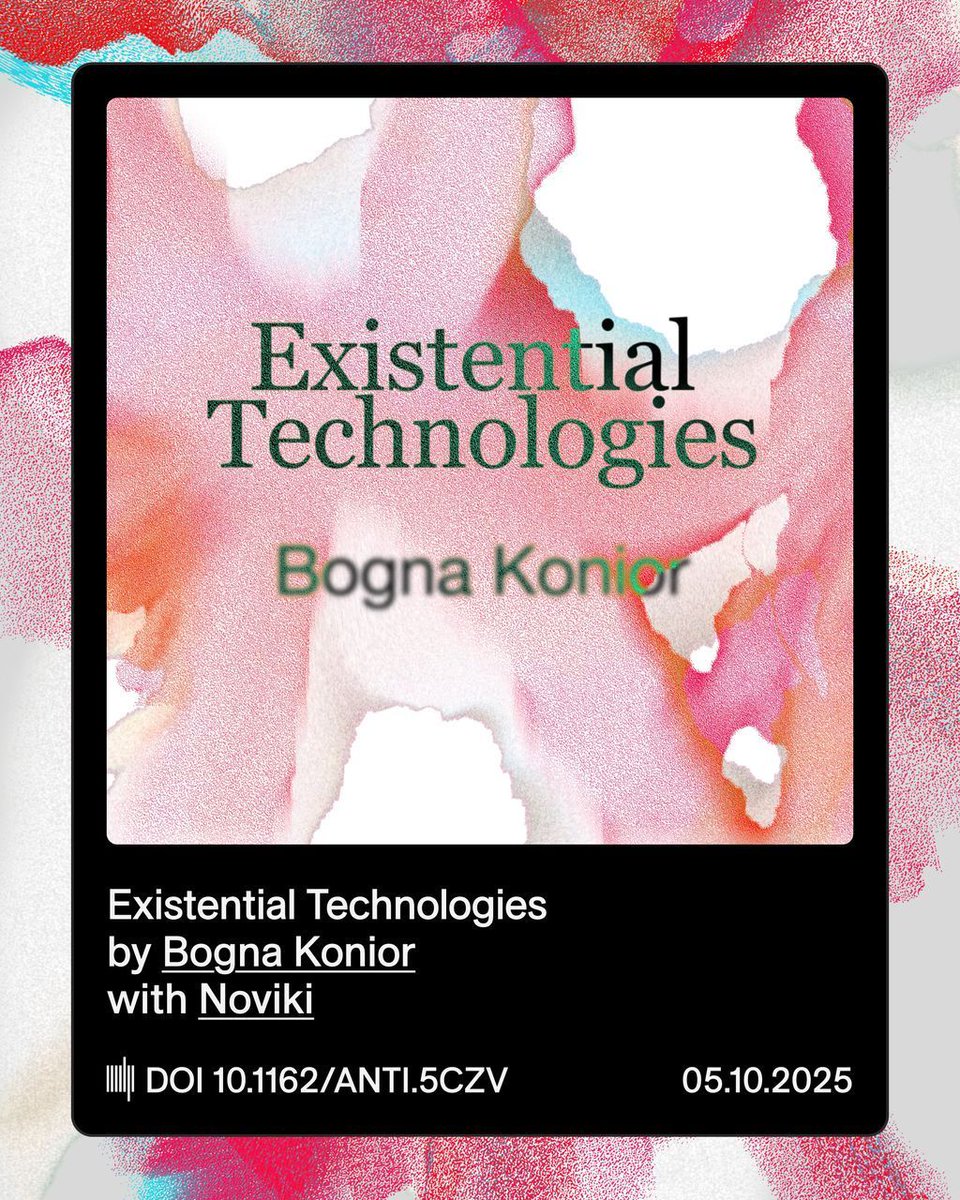 Existential Technologies

Bogna Konior

Existential Technologies
by Bogna Konior
with Noviki

DOI 10.1162/ANTI.5CZV

05.10.2025